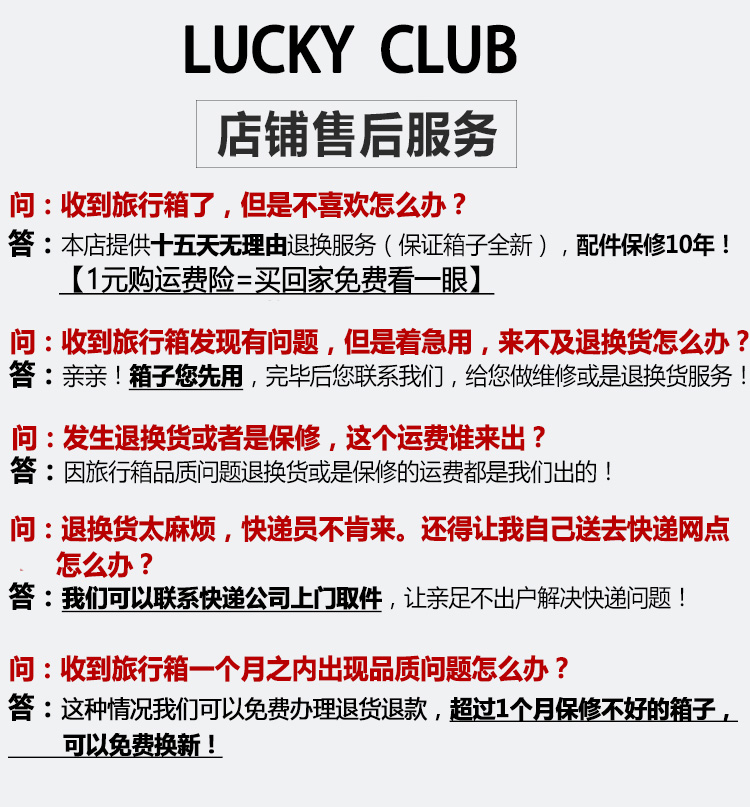 LUCKY CLUB

店铺售后服务

问：收到旅行箱了，但是不喜欢怎么办？
答：本店提供十五天无理由退换服务（保证箱子全新），配件保修10年！
【1元购运费险=买回家免费看一眼】

问：收到旅行箱发现有问题，但是着急用，来不及退换货怎么办？
答：亲亲！箱子您先用，完毕后您联系我们，给您做维修或是退换货服务！

问：发生退换货或者是保修，这个运费谁来出？
答：因旅行箱品质问题退换货或是保修的运费都是我们出的！

问：退换货太麻烦，快递员不肯来。还得让我自己送去快递网点怎么办？
答：我们可以联系快递公司上门取件，让亲足不出户解决快递问题！

问：收到旅行箱一个月之内出现品质问题怎么办？
答：这种情况我们可以免费办理退货退款，超过1个月保修不好的箱子，可以免费换新！